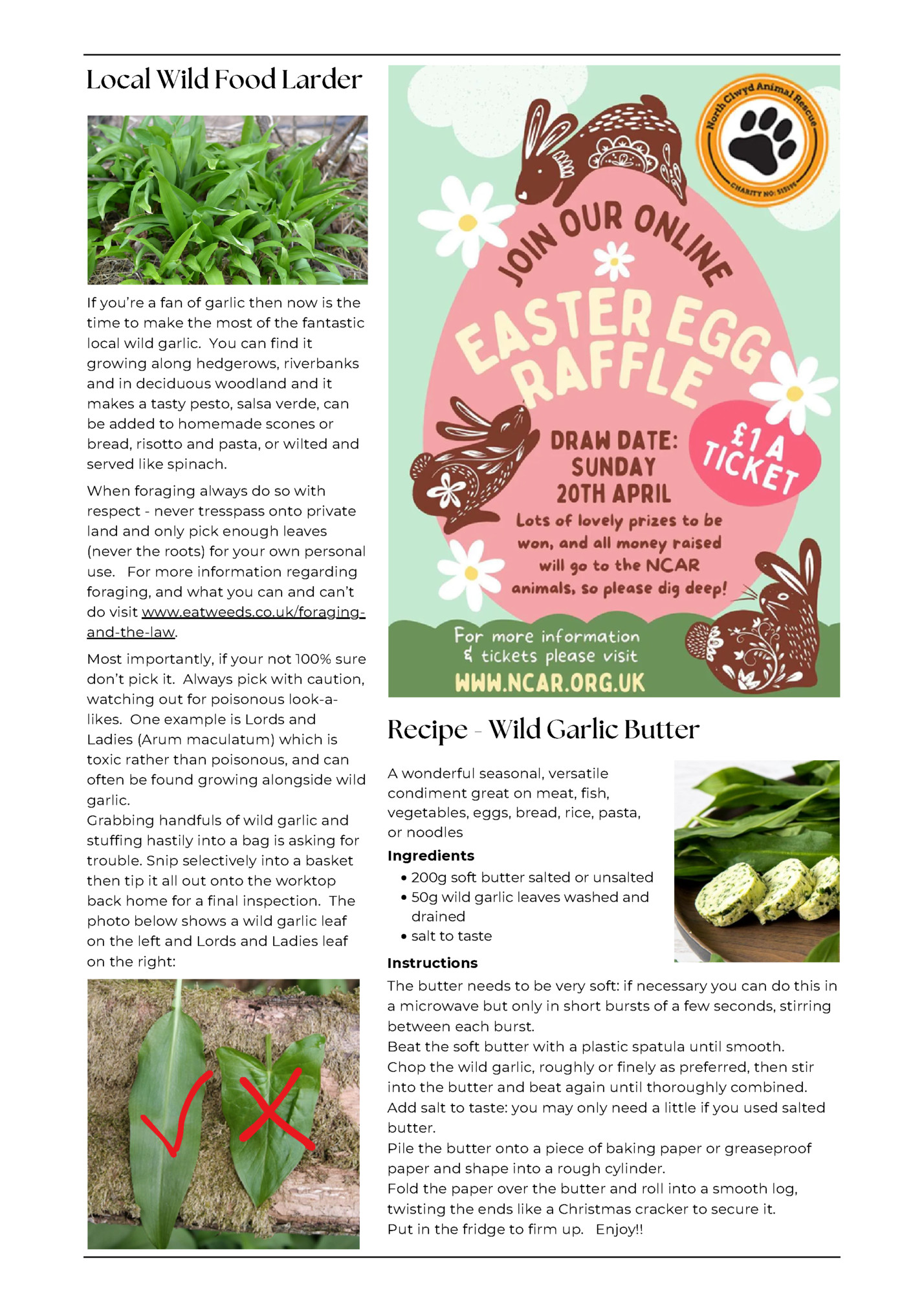 Local Wild Food Larder

If you're a fan of garlic then now is the time to make the most of the fantastic local wild garlic. You can find it growing along hedgerows, riverbanks and in deciduous woodland and it makes a tasty pesto, salsa verde, can be added to homemade scones or bread, risotto and pasta, or wilted and served like spinach.

When foraging always do so with respect - never tresspass onto private land and only pick enough leaves (never the roots) for your own personal use. For more information regarding foraging, and what you can and can't do visit www.eatweeds.co.uk/foraging-and-the-law.

Most importantly, if your not 100% sure don't pick it. Always pick with caution, watching out for poisonous look-a-likes. One example is Lords and Ladies (Arum maculatum) which is toxic rather than poisonous, and can often be found growing alongside wild garlic.
Grabbing handfuls of wild garlic and stuffing hastily into a bag is asking for trouble. Snip selectively into a basket then tip it all out onto the worktop back home for a final inspection. The photo below shows a wild garlic leaf on the left and Lords and Ladies leaf on the right:

North Clwyd Animal Rescue
CHARITY NO: 515195

JOIN OUR ONLINE
EASTER EGG RAFFLE
DRAW DATE: SUNDAY 20TH APRIL
£1 A TICKET
Lots of lovely prizes to be won, and all money raised will go to the NCAR animals, so please dig deep!
For more information & tickets please visit
WWW.NCAR.ORG.UK

Recipe - Wild Garlic Butter

A wonderful seasonal, versatile condiment great on meat, fish, vegetables, eggs, bread, rice, pasta, or noodles

Ingredients
• 200g soft butter salted or unsalted
• 50g wild garlic leaves washed and drained
• salt to taste

Instructions
The butter needs to be very soft: if necessary you can do this in a microwave but only in short bursts of a few seconds, stirring between each burst.
Beat the soft butter with a plastic spatula until smooth.
Chop the wild garlic, roughly or finely as preferred, then stir into the butter and beat again until thoroughly combined.
Add salt to taste: you may only need a little if you used salted butter.
Pile the butter onto a piece of baking paper or greaseproof paper and shape into a rough cylinder.
Fold the paper over the butter and roll into a smooth log, twisting the ends like a Christmas cracker to secure it.
Put in the fridge to firm up. Enjoy!!